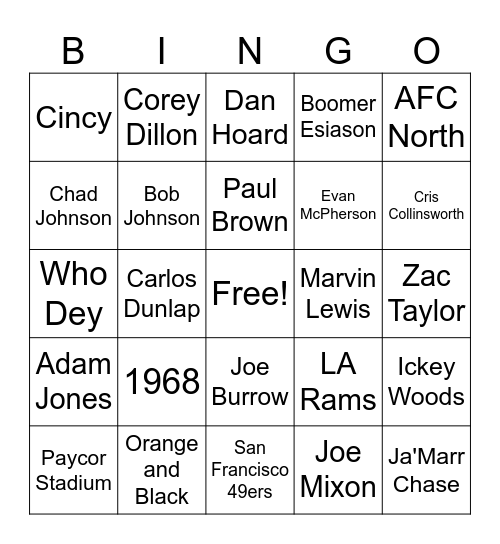 | B | I | N | G | O |
|---|---|---|---|---|
| Cincy | Corey Dillon | Dan Hoard | Boomer Esiason | AFC North |
| Chad Johnson | Bob Johnson | Paul Brown | Evan McPherson | Cris Collinsworth |
| Who Dey | Carlos Dunlap | Free! | Marvin Lewis | Zac Taylor |
| Adam Jones | 1968 | Joe Burrow | LA Rams | Ickey Woods |
| Paycor Stadium | Orange and Black | San Francisco 49ers | Joe Mixon | Ja'Marr Chase |